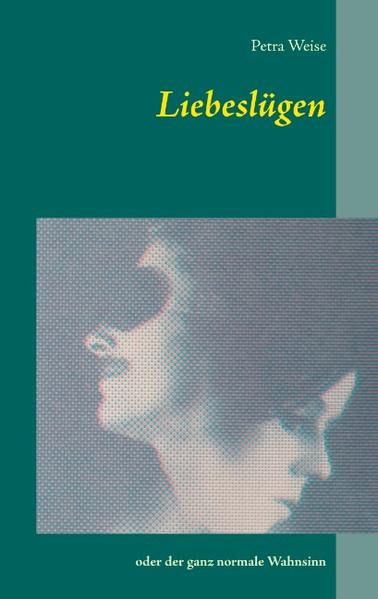 Petra Weise

Liebeslügen

oder der ganz normale Wahnsinn